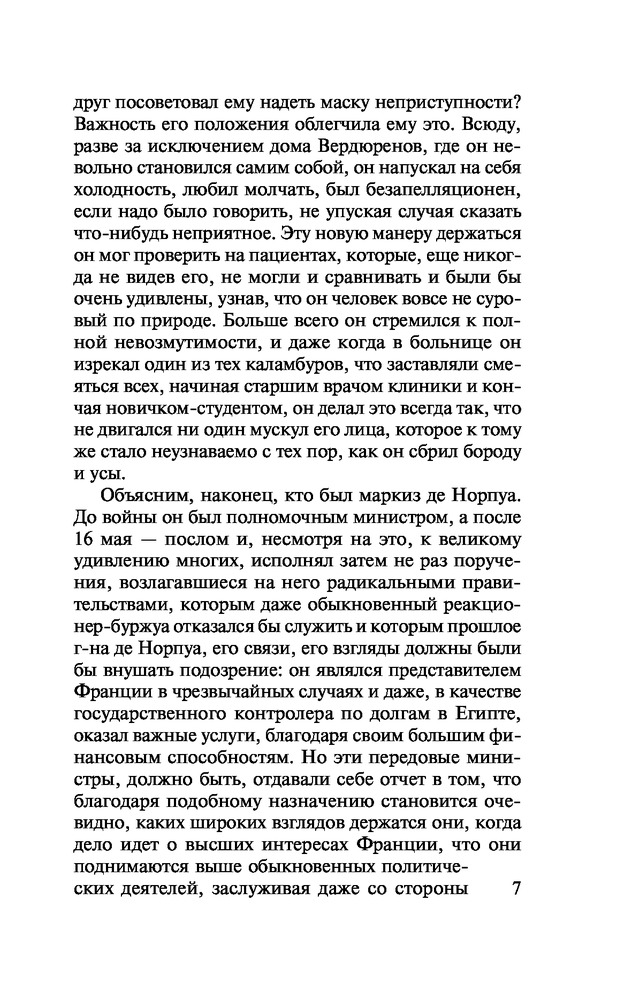 друг посоветовал ему надеть маску неприступности? Важность его положения облегчила ему это. Всюду, разве за исключением дома Вердюренов, где он невольно становился самим собой, он напускал на себя холодность, любил молчать, был безапелляционен, если надо было говорить, не упуская случая сказать что-нибудь неприятное. Эту новую манеру держаться он мог проверить на пациентах, которые, еще никогда не видев его, не могли и сравнивать и были бы очень удивлены, узнав, что он человек вовсе не суровый по природе. Больше всего он стремился к полной невозмутимости, и даже когда в больнице он изрекал один из тех каламбуров, что заставляли смеяться всех, начиная старшим врачом клиники и кончая новичком-студентом, он делал это всегда так, что не двигался ни один мускул его лица, которое к тому же стало неузнаваемо с тех пор, как он сбрил бороду и усы.

Объясним, наконец, кто был маркиз де Норпуа. До войны он был полномочным министром, а после 16 мая — послом и, несмотря на это, к великому удивлению многих, исполнял затем не раз поручения, возлагавшиеся на него радикальными правительствами, которым даже обыкновенный реакционер-буржуа отказался бы служить и которым прошлое г-на де Норпуа, его связи, его взгляды должны были бы внушать подозрение: он являлся представителем Франции в чрезвычайных случаях и даже, в качестве государственного контролера по долгам в Египте, оказал важные услуги, благодаря своим большим финансовым способностям. Но эти передовые министры, должно быть, отдавали себе отчет в том, что благодаря подобному назначению становится очевидно, каких широких взглядов держатся они, когда дело идет о высших интересах Франции, что они поднимаются выше обыкновенных политических деятелей, заслуживая даже со стороны 7